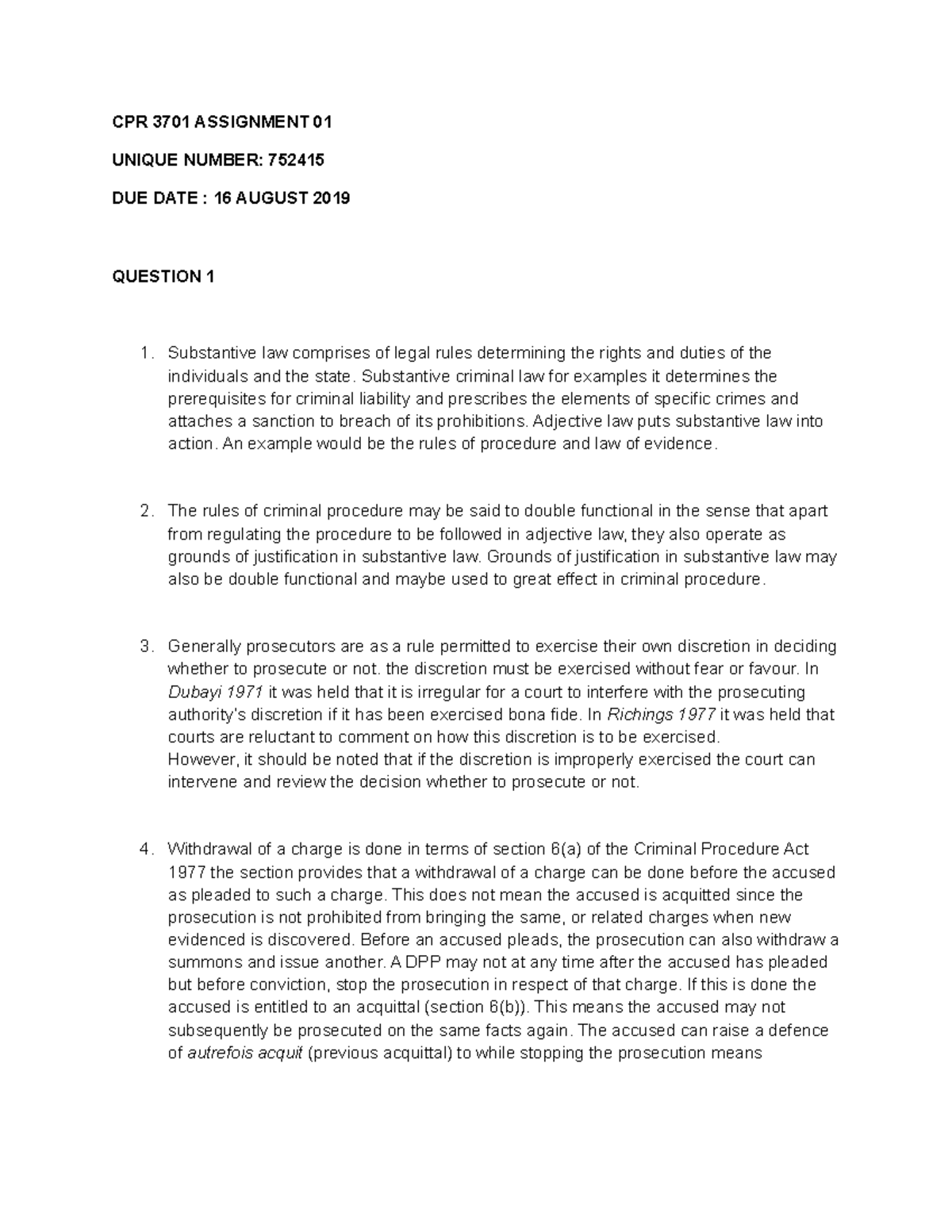 CPR 3701 ASSIGNMENT 01

UNIQUE NUMBER: 752415

DUE DATE : 16 AUGUST 2019

QUESTION 1

1. Substantive law comprises of legal rules determining the rights and duties of the individuals and the state. Substantive criminal law for examples it determines the prerequisites for criminal liability and prescribes the elements of specific crimes and attaches a sanction to breach of its prohibitions. Adjective law puts substantive law into action. An example would be the rules of procedure and law of evidence.

2. The rules of criminal procedure may be said to double functional in the sense that apart from regulating the procedure to be followed in adjective law, they also operate as grounds of justification in substantive law. Grounds of justification in substantive law may also be double functional and maybe used to great effect in criminal procedure.

3. Generally prosecutors are as a rule permitted to exercise their own discretion in deciding whether to prosecute or not. the discretion must be exercised without fear or favour. In Dubayi 1971 it was held that it is irregular for a court to interfere with the prosecuting authority's discretion if it has been exercised bona fide. In Richings 1977 it was held that courts are reluctant to comment on how this discretion is to be exercised.
However, it should be noted that if the discretion is improperly exercised the court can intervene and review the decision whether to prosecute or not.

4. Withdrawal of a charge is done in terms of section 6(a) of the Criminal Procedure Act 1977 the section provides that a withdrawal of a charge can be done before the accused as pleaded to such a charge. This does not mean the accused is acquitted since the prosecution is not prohibited from bringing the same, or related charges when new evidenced is discovered. Before an accused pleads, the prosecution can also withdraw a summons and issue another. A DPP may not at any time after the accused has pleaded but before conviction, stop the prosecution in respect of that charge. If this is done the accused is entitled to an acquittal (section 6(b)). This means the accused may not subsequently be prosecuted on the same facts again. The accused can raise a defence of autrefois acquit (previous acquittal) to while stopping the prosecution means